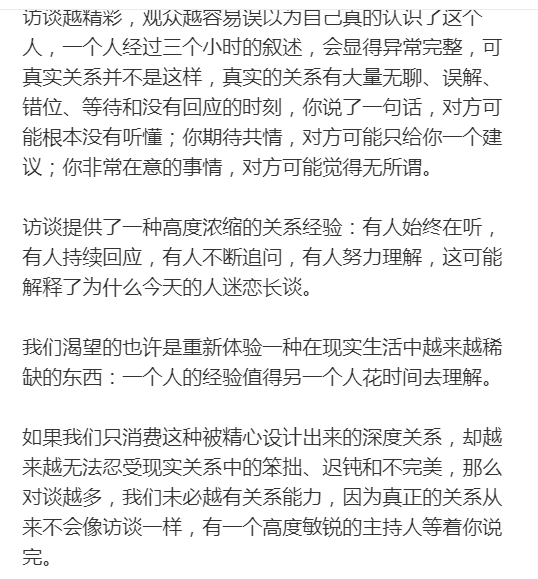 访谈越精彩，观众越容易误以为自己真的认识了这个人，一个人经过三个小时的叙述，会显得异常完整，可真实关系并不是这样，真实的关系有大量无聊、误解、错位、等待和没有回应的时刻，你说了一句话，对方可能根本没有听懂；你期待共情，对方可能只给你一个建议；你非常在意的事情，对方可能觉得无所谓。

访谈提供了一种高度浓缩的关系经验：有人始终在听，有人持续回应，有人不断追问，有人努力理解，这可能解释了为什么今天的人迷恋长谈。

我们渴望的也许是重新体验一种在现实生活中越来越稀缺的东西：一个人的经验值得另一个人花时间去理解。

如果我们只消费这种被精心设计出来的深度关系，却越来越无法忍受现实关系中的笨拙、迟钝和不完美，那么对谈越多，我们未必越有关系能力，因为真正的关系从来不会像访谈一样，有一个高度敏锐的主持人等着你说完。